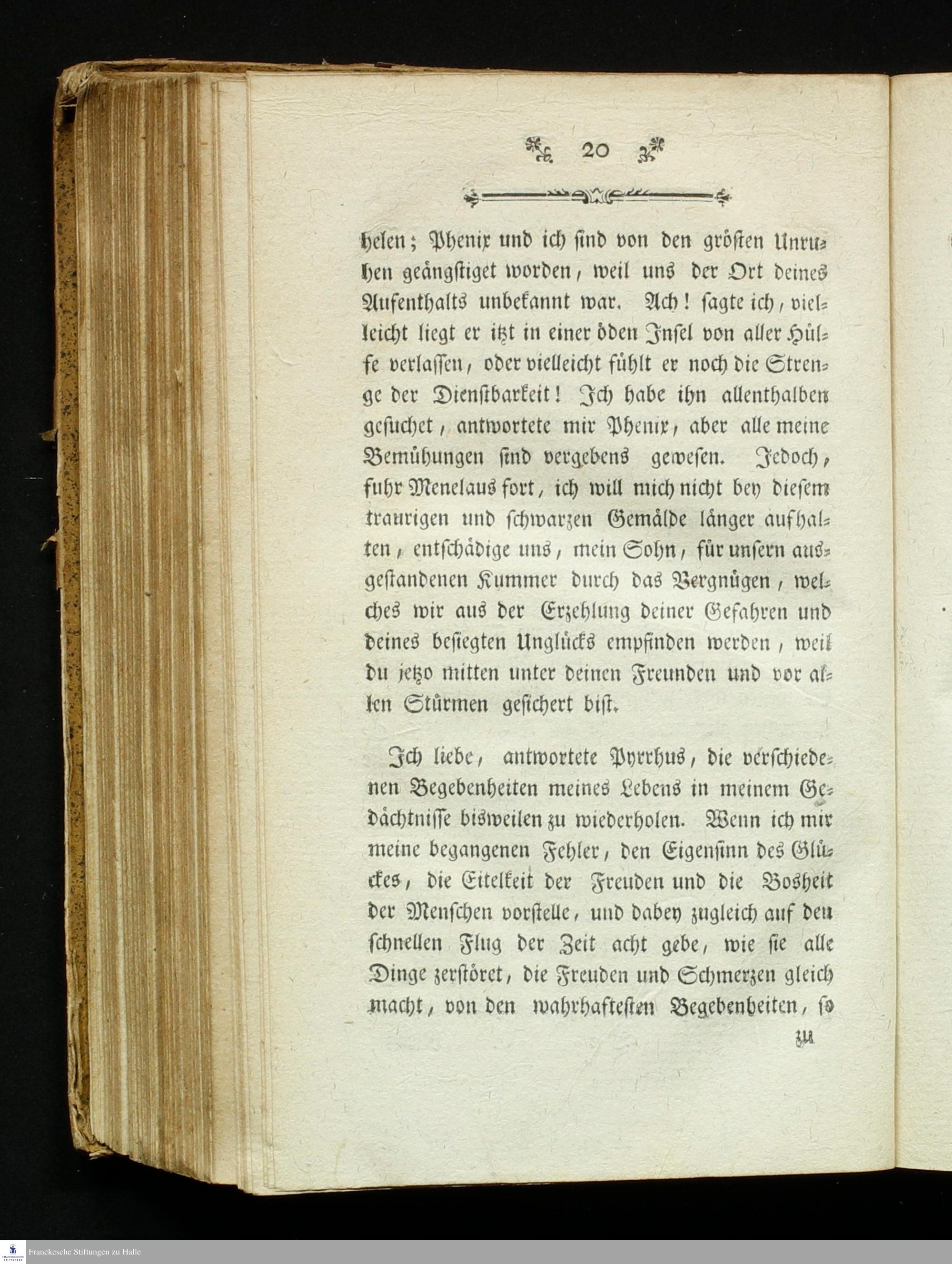 20

helen; Phenix und ich sind von den grösten Unruhen geängstiget worden, weil uns der Ort deines Aufenthalts unbekannt war. Ach! sagte ich, vielleicht liegt er itzt in einer öden Insel von aller Hülfe verlassen, oder vielleicht fühlt er noch die Strenge der Dienstbarkeit! Ich habe ihn allenthalben gesuchet, antwortete mir Phenix, aber alle meine Bemühungen sind vergebens gewesen. Jedoch, fuhr Menelaus fort, ich will mich nicht bey diesem traurigen und schwarzen Gemälde länger aufhalten, entschädige uns, mein Sohn, für unsern ausgestandenen Kummer durch das Vergnügen, welches wir aus der Erzehlung deiner Gefahren und deines besiegten Unglücks empfinden werden, weil du jetzo mitten unter deinen Freunden und vor allen Stürmen gesichert bist.

Ich liebe, antwortete Pyrrhus, die verschiedenen Begebenheiten meines Lebens in meinem Gedächtnisse bisweilen zu wiederholen. Wenn ich mir meine begangenen Fehler, den Eigensinn des Glückes, die Eitelkeit der Freuden und die Bosheit der Menschen vorstelle, und dabey zugleich auf den schnellen Flug der Zeit acht gebe, wie sie alle Dinge zerstöret, die Freuden und Schmerzen gleich macht, von den wahrhaftesten Begebenheiten, so

zu

Franckesche Stiftungen zu Halle